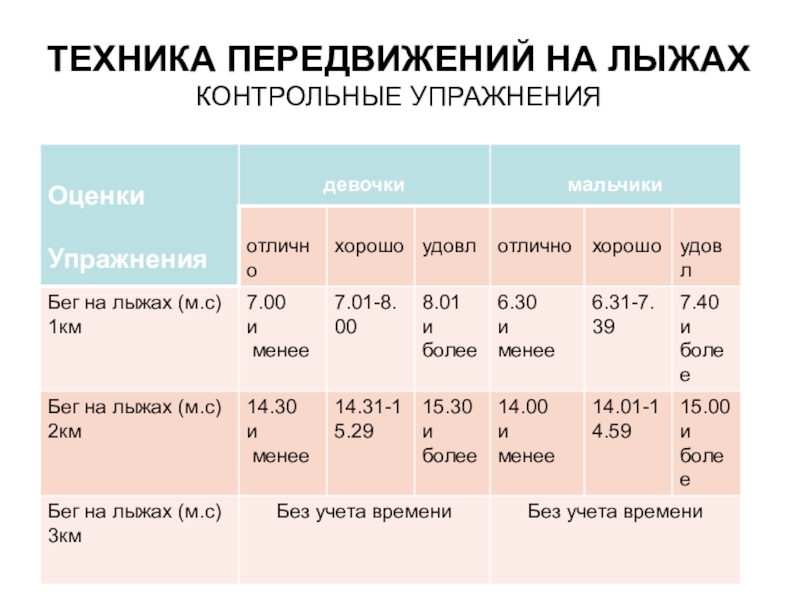 ТЕХНИКА ПЕРЕДВИЖЕНИЙ НА ЛЫЖАХ
КОНТРОЛЬНЫЕ УПРАЖНЕНИЯ

| Оценки Упражнения | девочки | | | мальчики | | |
|---|---|---|---|---|---|---|
| | отлично | хорошо | удовл | отлично | хорошо | удовл |
| Бег на лыжах (м.с) 1км | 7.00 и менее | 7.01-8.00 | 8.01 и более | 6.30 и менее | 6.31-7.39 | 7.40 и более |
| Бег на лыжах (м.с) 2км | 14.30 и менее | 14.31-15.29 | 15.30 и более | 14.00 и менее | 14.01-14.59 | 15.00 и более |
| Бег на лыжах (м.с) 3км | Без учета времени | | | Без учета времени | | |